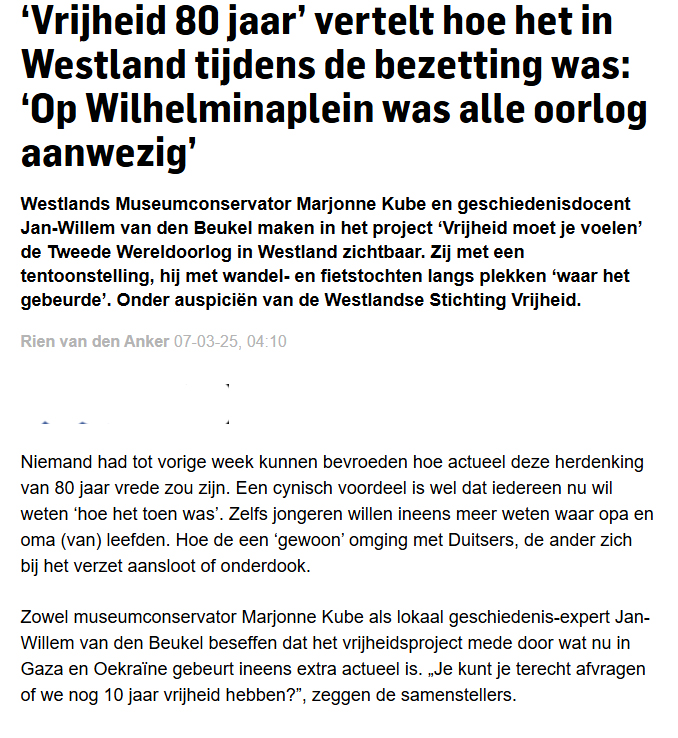 ‘Vrijheid 80 jaar’ vertelt hoe het in Westland tijdens de bezetting was: ‘Op Wilhelminaplein was alle oorlog aanwezig’

Westlands Museumconservator Marjonne Kube en geschiedenisdocent Jan-Willem van den Beukel maken in het project ‘Vrijheid moet je voelen’ de Tweede Wereldoorlog in Westland zichtbaar. Zij met een tentoonstelling, hij met wandel- en fietstochten langs plekken ‘waar het gebeurde’. Onder auspiciën van de Westlandse Stichting Vrijheid.

Rien van den Anker 07-03-25, 04:10

Niemand had tot vorige week kunnen bevroeden hoe actueel deze herdenking van 80 jaar vrede zou zijn. Een cynisch voordeel is wel dat iedereen nu wil weten ‘hoe het toen was’. Zelfs jongeren willen ineens meer weten waar opa en oma (van) leefden. Hoe de een ‘gewoon’ omging met Duitsers, de ander zich bij het verzet aansloot of onderdook.

Zowel museumconservator Marjonne Kube als lokaal geschiedenis-expert Jan-Willem van den Beukel beseffen dat het vrijheidsproject mede door wat nu in Gaza en Oekraïne gebeurt ineens extra actueel is. „Je kunt je terecht afvragen of we nog 10 jaar vrijheid hebben?”, zeggen de samenstellers.